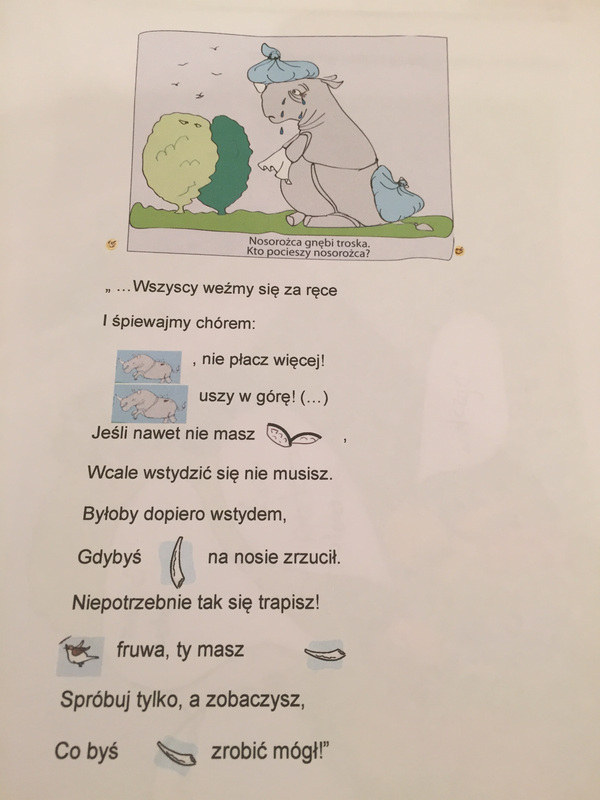 Nosorożca gnębi troska.
Kto pocieszy nosorożca?

„ ...Wszyscy weźmy się za ręce

I śpiewajmy chórem:

, nie płacz więcej!

uszy w górę! (...)

Jeśli nawet nie masz ,

Wcale wstydzić się nie musisz.

Byłoby dopiero wstydem,

Gdybyś na nosie zrzucił.

Niepotrzebnie tak się trapisz!

fruwa, ty masz

Spróbuj tylko, a zobaczysz,

Co byś zrobić mógł!"